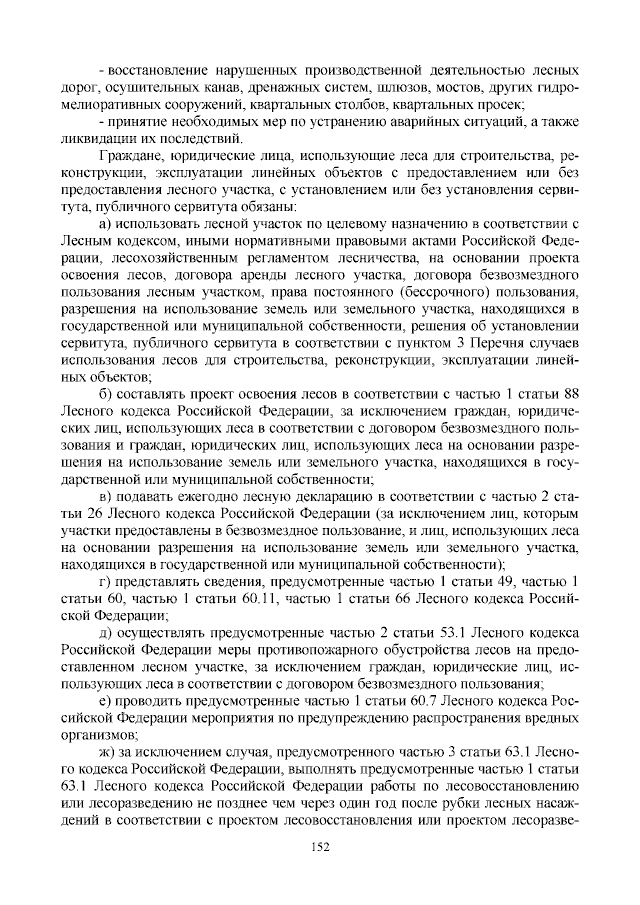 - восстановление нарушенных производственной деятельностью лесных дорог, осушительных канав, дренажных систем, шлюзов, мостов, других гидромелиоративных сооружений, квартальных столбов, квартальных просек;

- принятие необходимых мер по устранению аварийных ситуаций, а также ликвидации их последствий.

Граждане, юридические лица, использующие леса для строительства, реконструкции, эксплуатации линейных объектов с предоставлением или без предоставления лесного участка, с установлением или без установления сервитута, публичного сервитута обязаны:

а) использовать лесной участок по целевому назначению в соответствии с Лесным кодексом, иными нормативными правовыми актами Российской Федерации, лесохозяйственным регламентом лесничества, на основании проекта освоения лесов, договора аренды лесного участка, договора безвозмездного пользования лесным участком, права постоянного (бессрочного) пользования, разрешения на использование земель или земельного участка, находящихся в государственной или муниципальной собственности, решения об установлении сервитута, публичного сервитута в соответствии с пунктом 3 Перечня случаев использования лесов для строительства, реконструкции, эксплуатации линейных объектов;

б) составлять проект освоения лесов в соответствии с частью 1 статьи 88 Лесного кодекса Российской Федерации, за исключением граждан, юридических лиц, использующих леса в соответствии с договором безвозмездного пользования и граждан, юридических лиц, использующих леса на основании разрешения на использование земель или земельного участка, находящихся в государственной или муниципальной собственности;

в) подавать ежегодно лесную декларацию в соответствии с частью 2 статьи 26 Лесного кодекса Российской Федерации (за исключением лиц, которым участки предоставлены в безвозмездное пользование, и лиц, использующих леса на основании разрешения на использование земель или земельного участка, находящихся в государственной или муниципальной собственности);

г) представлять сведения, предусмотренные частью 1 статьи 49, частью 1 статьи 60, частью 1 статьи 60.11, частью 1 статьи 66 Лесного кодекса Российской Федерации;

д) осуществлять предусмотренные частью 2 статьи 53.1 Лесного кодекса Российской Федерации меры противопожарного обустройства лесов на предоставленном лесном участке, за исключением граждан, юридические лиц, использующих леса в соответствии с договором безвозмездного пользования;

е) проводить предусмотренные частью 1 статьи 60.7 Лесного кодекса Российской Федерации мероприятия по предупреждению распространения вредных организмов;

ж) за исключением случая, предусмотренного частью 3 статьи 63.1 Лесного кодекса Российской Федерации, выполнять предусмотренные частью 1 статьи 63.1 Лесного кодекса Российской Федерации работы по лесовосстановлению или лесоразведению не позднее чем через один год после рубки лесных насаждений в соответствии с проектом лесовосстановления или проектом лесоразве-

152